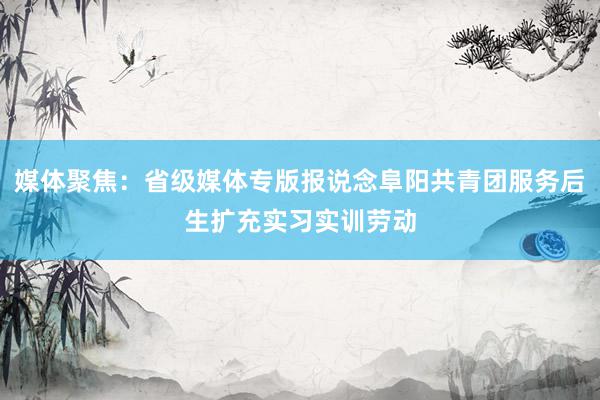 媒体聚焦：省级媒体专版报说念阜阳共青团服务后生扩充实习实训劳动